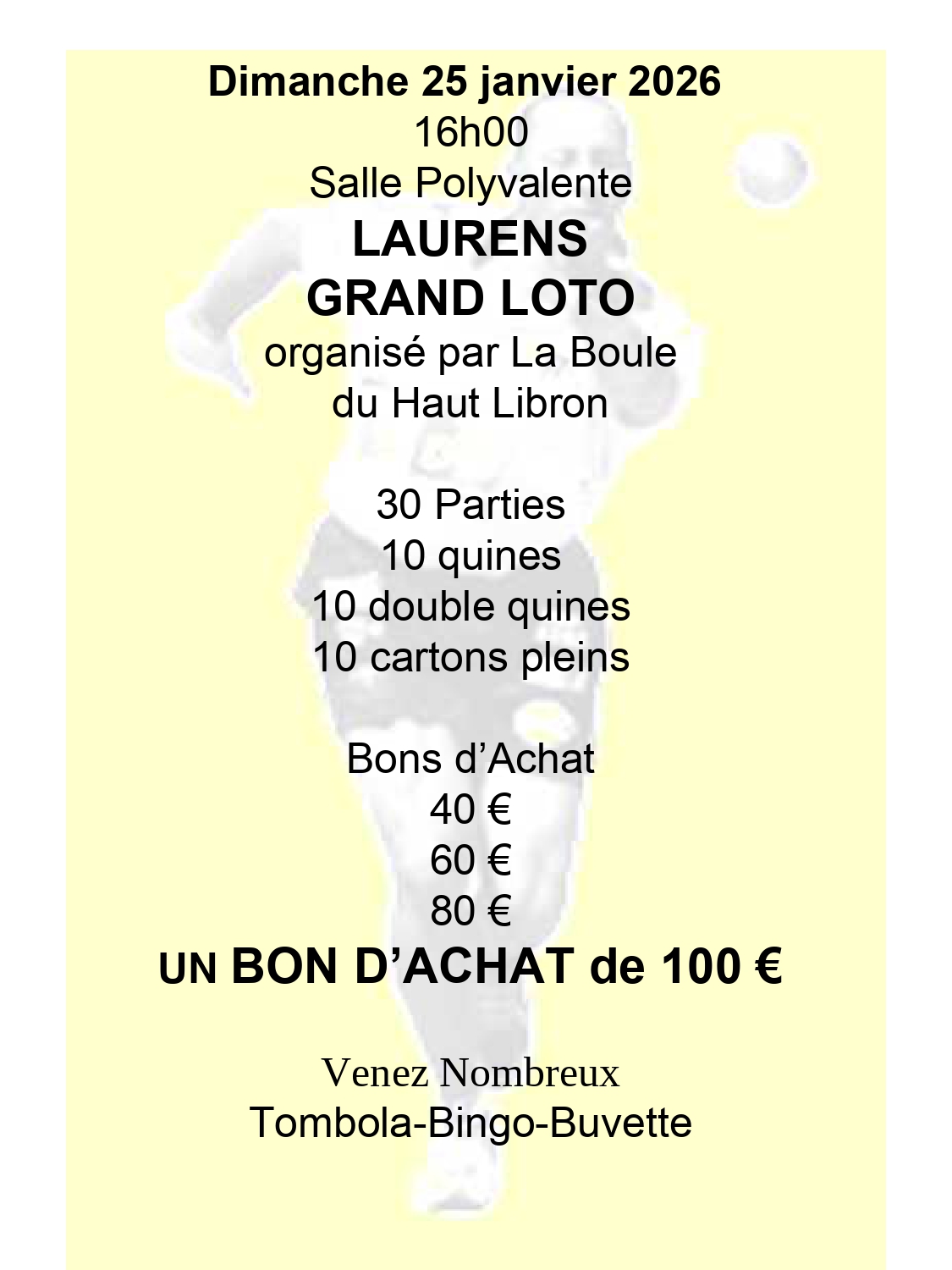 Dimanche 25 janvier 2026
16h00
Salle Polyvalente
LAURENS
GRAND LOTO
organisé par La Boule
du Haut Libron

30 Parties
10 quines
10 double quines
10 cartons pleins

Bons d'Achat
40 €
60 €
80 €
UN BON D'ACHAT de 100 €

Venez Nombreux
Tombola-Bingo-Buvette